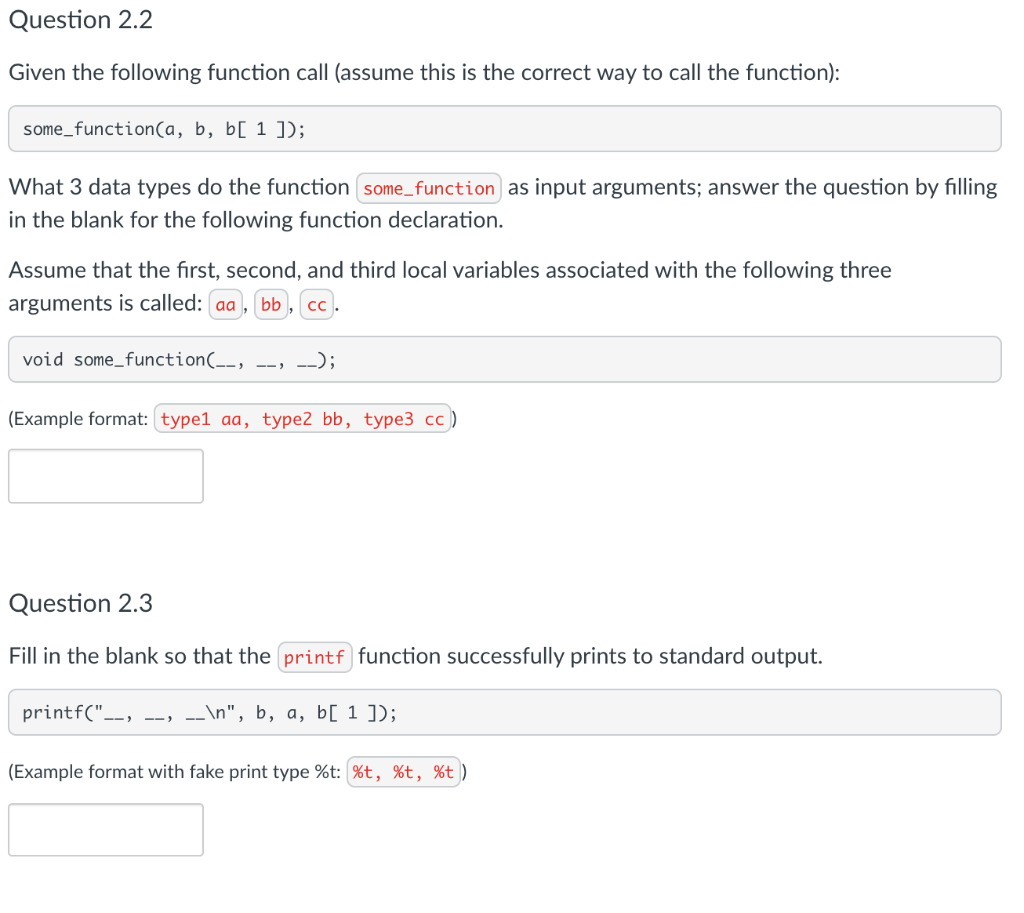 Question 2.2

Given the following function call (assume this is the correct way to call the function):

some_function(a, b, b[ 1 ]);

What 3 data types do the function some_function as input arguments; answer the question by filling in the blank for the following function declaration.

Assume that the first, second, and third local variables associated with the following three arguments is called: aa, bb, cc.

void some_function(__, __, __);

(Example format: type1 aa, type2 bb, type3 cc)

Question 2.3

Fill in the blank so that the printf function successfully prints to standard output.

printf("__, __, __\n", b, a, b[ 1 ]);

(Example format with fake print type %t: %t, %t, %t)